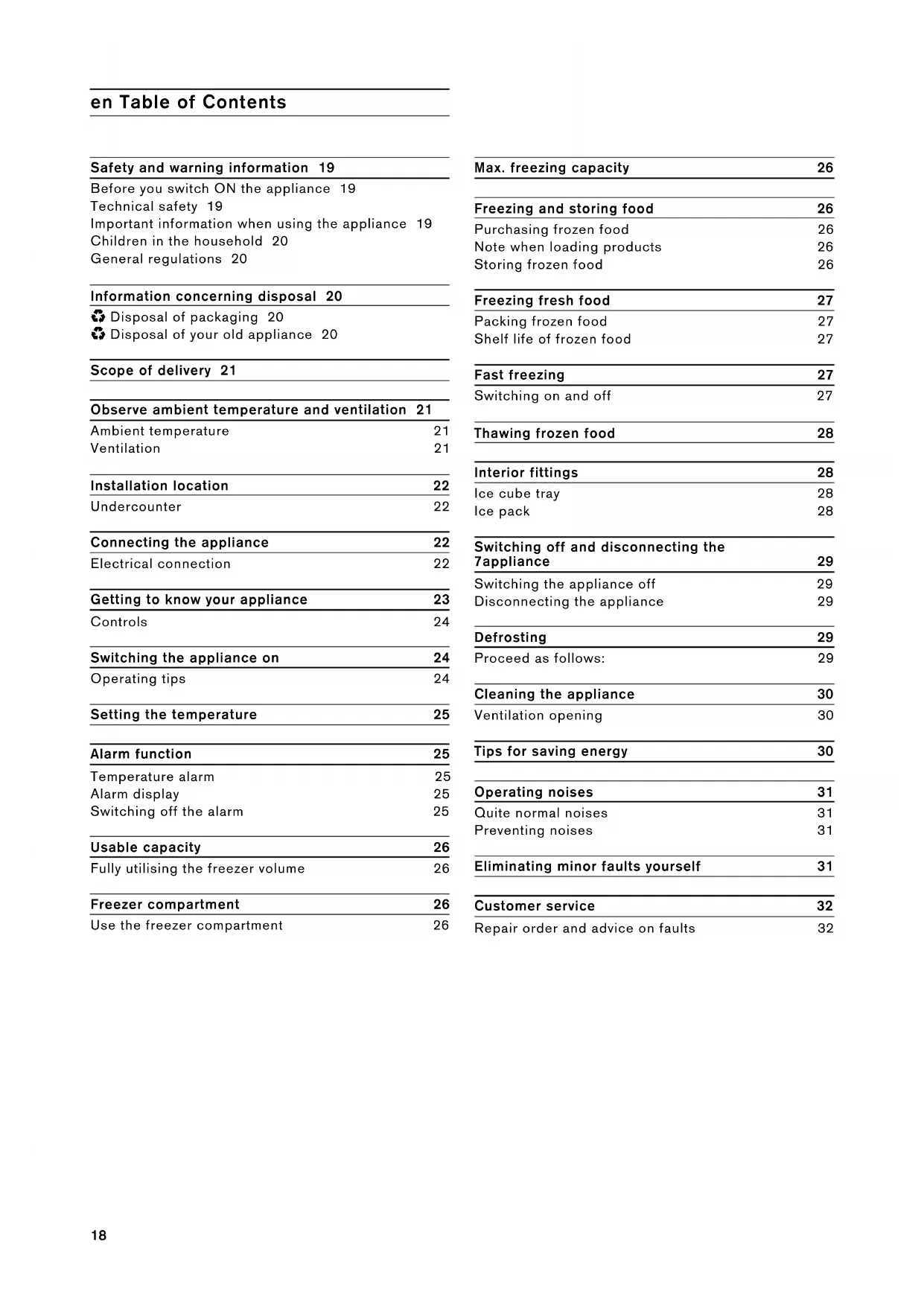 en Table of Contents

Safety and warning information 19
Before you switch ON the appliance 19
Technical safety 19
Important information when using the appliance 19
Children in the household 20
General regulations 20

Information concerning disposal 20
♻ Disposal of packaging 20
♻ Disposal of your old appliance 20

Scope of delivery 21

Observe ambient temperature and ventilation 21
Ambient temperature 21
Ventilation 21

Installation location 22
Undercounter 22

Connecting the appliance 22
Electrical connection 22

Getting to know your appliance 23
Controls 24

Switching the appliance on 24
Operating tips 24

Setting the temperature 25

Alarm function 25
Temperature alarm 25
Alarm display 25
Switching off the alarm 25

Usable capacity 26
Fully utilising the freezer volume 26

Freezer compartment 26
Use the freezer compartment 26

Max. freezing capacity 26

Freezing and storing food 26
Purchasing frozen food 26
Note when loading products 26
Storing frozen food 26

Freezing fresh food 27
Packing frozen food 27
Shelf life of frozen food 27

Fast freezing 27
Switching on and off 27

Thawing frozen food 28

Interior fittings 28
Ice cube tray 28
Ice pack 28

Switching off and disconnecting the 7appliance 29
Switching the appliance off 29
Disconnecting the appliance 29

Defrosting 29
Proceed as follows: 29

Cleaning the appliance 30
Ventilation opening 30

Tips for saving energy 30

Operating noises 31
Quite normal noises 31
Preventing noises 31

Eliminating minor faults yourself 31

Customer service 32
Repair order and advice on faults 32

18